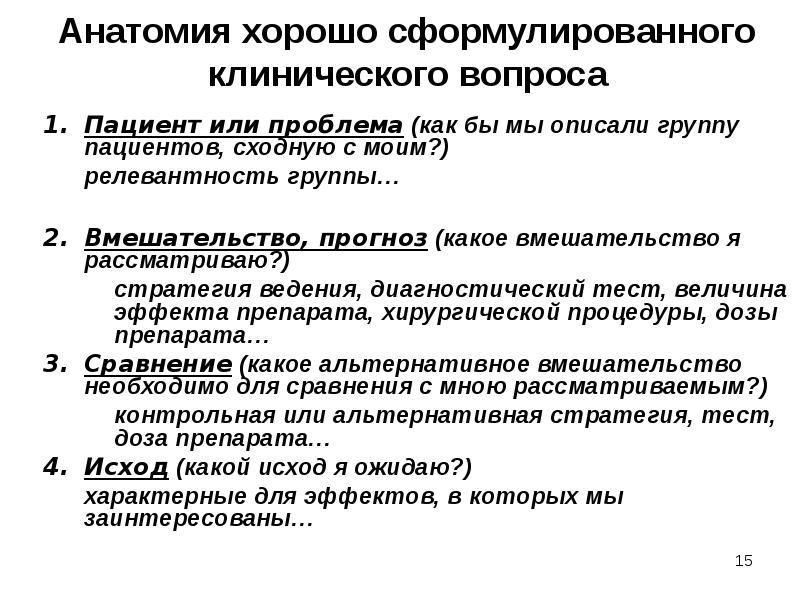 Анатомия хорошо сформулированного клинического вопроса

1. Пациент или проблема (как бы мы описали группу пациентов, сходную с моим?)

релевантность группы…

2. Вмешательство, прогноз (какое вмешательство я рассматриваю?)

стратегия ведения, диагностический тест, величина эффекта препарата, хирургической процедуры, дозы препарата…

3. Сравнение (какое альтернативное вмешательство необходимо для сравнения с мною рассматриваемым?)

контрольная или альтернативная стратегия, тест, доза препарата…

4. Исход (какой исход я ожидаю?)

характерные для эффектов, в которых мы заинтересованы…

15